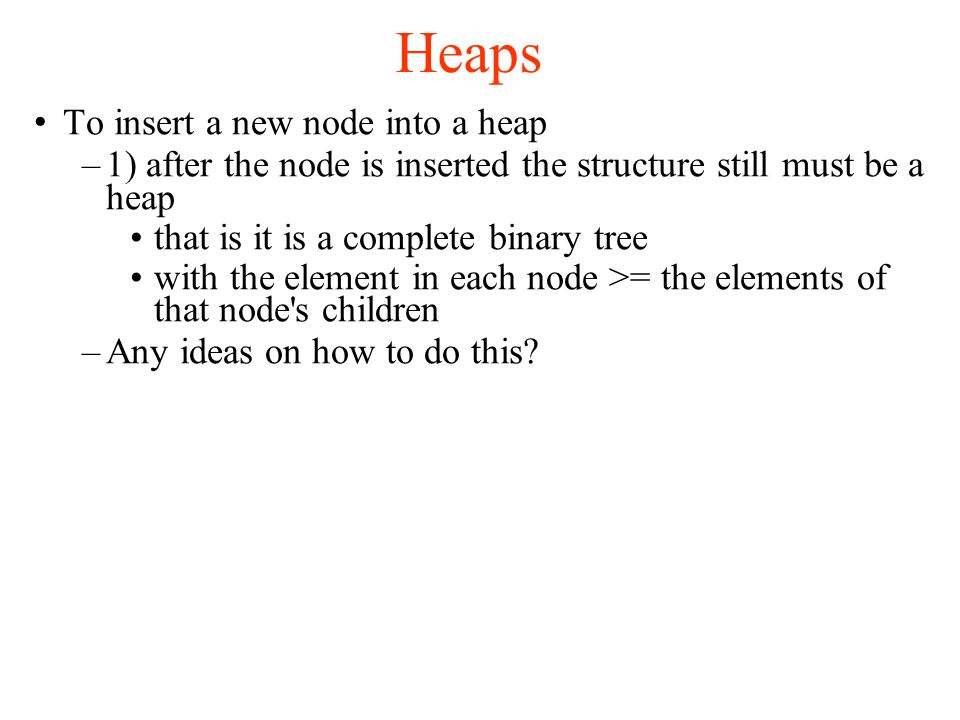 Heaps

• To insert a new node into a heap
– 1) after the node is inserted the structure still must be a heap
• that is it is a complete binary tree
• with the element in each node >= the elements of that node's children
– Any ideas on how to do this?